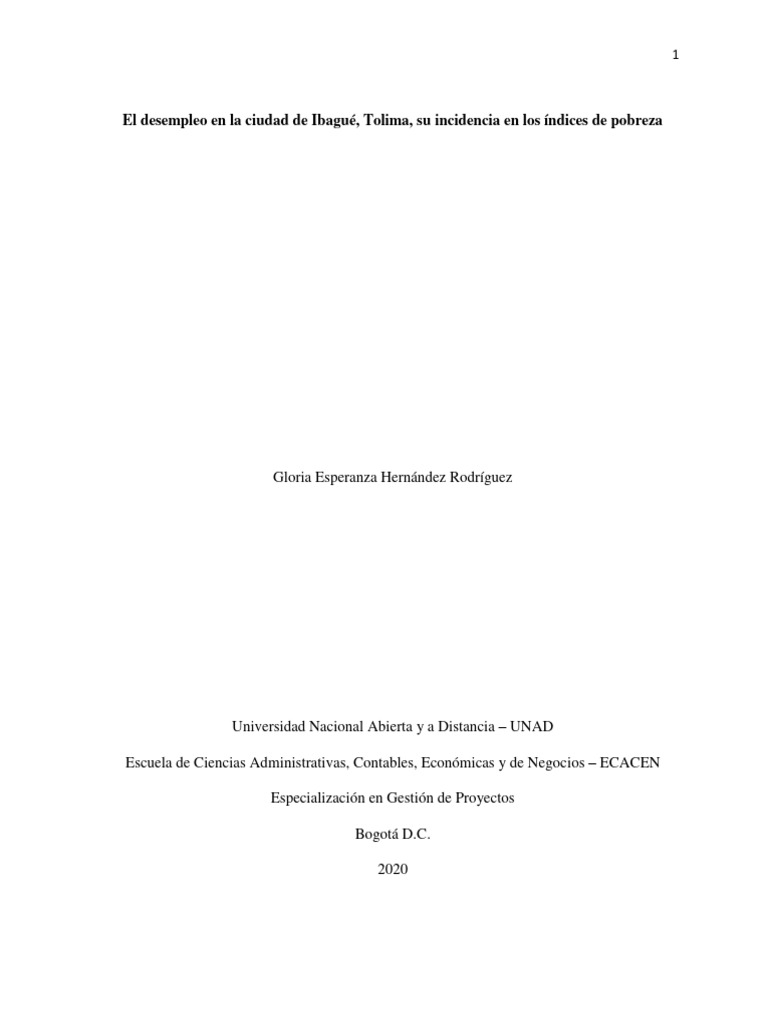 1

El desempleo en la ciudad de Ibagué, Tolima, su incidencia en los índices de pobreza

Gloria Esperanza Hernández Rodríguez

Universidad Nacional Abierta y a Distancia – UNAD

Escuela de Ciencias Administrativas, Contables, Económicas y de Negocios – ECACEN

Especialización en Gestión de Proyectos

Bogotá D.C.

2020